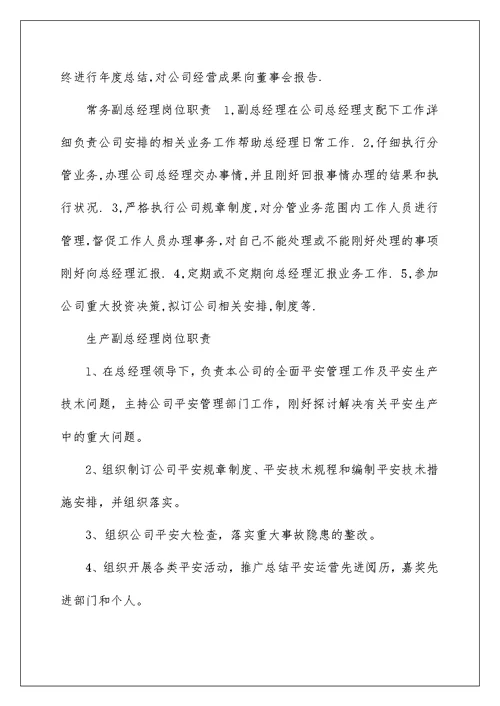 终进行年度总结.对公司经营成果向董事会报告.

常务副总经理岗位职责 1.副总经理在公司总经理支配下工作详细负责公司安排的相关业务工作帮助总经理日常工作. 2.仔细执行分管业务.办理公司总经理交办事情.并且刚好回报事情办理的结果和执行状况. 3.严格执行公司规章制度.对分管业务范围内工作人员进行管理.督促工作人员办理事务.对自己不能处理或不能刚好处理的事项刚好向总经理汇报. 4.定期或不定期向总经理汇报业务工作. 5.参加公司重大投资决策.拟订公司相关安排.制度等.

生产副总经理岗位职责

1、在总经理领导下，负责本公司的全面平安管理工作及平安生产技术问题，主持公司平安管理部门工作，刚好探讨解决有关平安生产中的重大问题。

2、组织制订公司平安规章制度、平安技术规程和编制平安技术措施安排，并组织落实。

3、组织公司平安大检查，落实重大事故隐患的整改。

4、组织开展各类平安活动，推广总结平安运营先进阅历，嘉奖先进部门和个人。